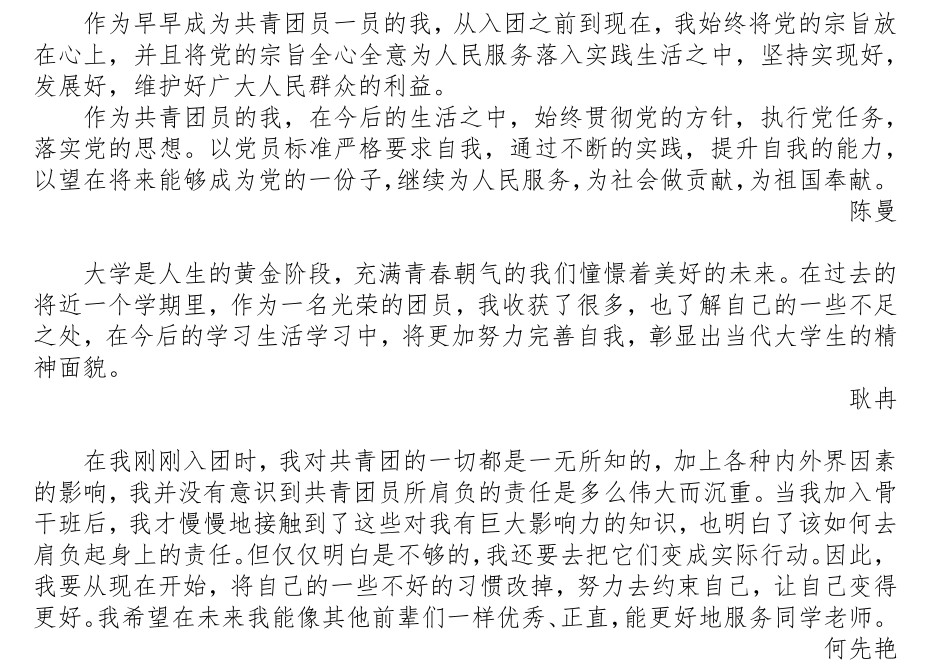 作为早早成为共青团员一员的我，从入团之前到现在，我始终将党的宗旨放在心上，并且将党的宗旨全心全意为人民服务落入实践生活之中，坚持实现好，发展好，维护好广大人民群众的利益。

作为共青团员的我，在今后的生活之中，始终贯彻党的方针，执行党任务，落实党的思想。以党员标准严格要求自我，通过不断的实践，提升自我的能力，以望在将来能够成为党的一份子，继续为人民服务，为社会做贡献，为祖国奉献。

陈曼

大学是人生的黄金阶段，充满青春朝气的我们憧憬着美好的未来。在过去的将近一个学期里，作为一名光荣的团员，我收获了很多，也了解自己的一些不足之处，在今后的学习生活学习中，将更加努力完善自我，彰显出当代大学生的精神面貌。

耿冉

在我刚刚入团时，我对共青团的一切都是一无所知的，加上各种内外界因素的影响，我并没有意识到共青团员所肩负的责任是多么伟大而沉重。当我加入骨干班后，我才慢慢地接触到了这些对我有巨大影响力的知识，也明白了该如何去肩负起身上的责任。但仅仅明白是不够的，我还要去把它们变成实际行动。因此，我要从现在开始，将自己的一些不好的习惯改掉，努力去约束自己，让自己变得更好。我希望在未来我能像其他前辈们一样优秀、正直，能更好地服务同学老师。

何先艳